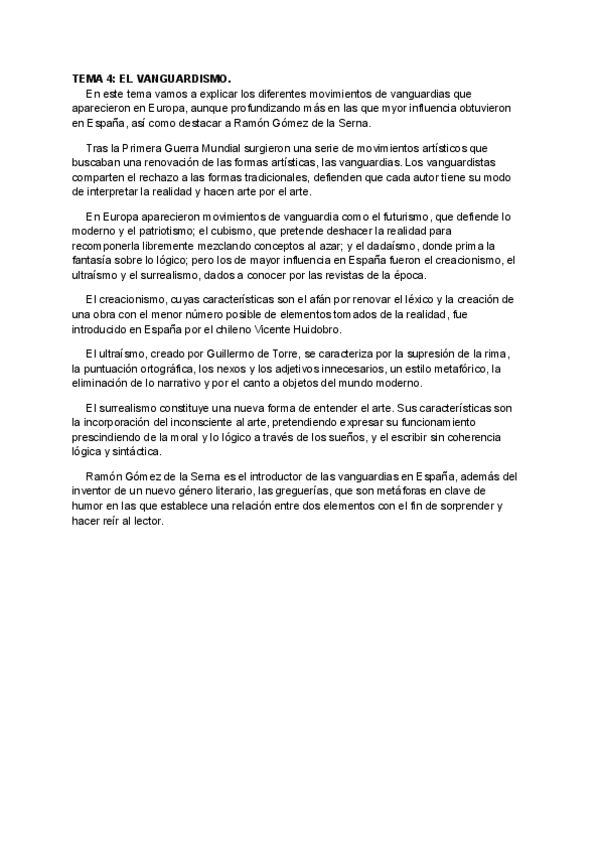 TEMA 4: EL VANGUARDISMO.

En este tema vamos a explicar los diferentes movimientos de vanguardias que aparecieron en Europa, aunque profundizando más en las que myor influencia obtuvieron en España, así como destacar a Ramón Gómez de la Serna.

Tras la Primera Guerra Mundial surgieron una serie de movimientos artísticos que buscaban una renovación de las formas artísticas, las vanguardias. Los vanguardistas comparten el rechazo a las formas tradicionales, defienden que cada autor tiene su modo de interpretar la realidad y hacen arte por el arte.

En Europa aparecieron movimientos de vanguardia como el futurismo, que defiende lo moderno y el patriotismo; el cubismo, que pretende deshacer la realidad para recomponerla libremente mezclando conceptos al azar; y el dadaísmo, donde prima la fantasía sobre lo lógico; pero los de mayor influencia en España fueron el creacionismo, el ultraísmo y el surrealismo, dados a conocer por las revistas de la época.

El creacionismo, cuyas características son el afán por renovar el léxico y la creación de una obra con el menor número posible de elementos tomados de la realidad, fue introducido en España por el chileno Vicente Huidobro.

El ultraísmo, creado por Guillermo de Torre, se caracteriza por la supresión de la rima, la puntuación ortográfica, los nexos y los adjetivos innecesarios, un estilo metafórico, la eliminación de lo narrativo y por el canto a objetos del mundo moderno.

El surrealismo constituye una nueva forma de entender el arte. Sus características son la incorporación del inconsciente al arte, pretendiendo expresar su funcionamiento prescindiendo de la moral y lo lógico a través de los sueños, y el escribir sin coherencia lógica y sintáctica.

Ramón Gómez de la Serna es el introductor de las vanguardias en España, además del inventor de un nuevo género literario, las greguerías, que son metáforas en clave de humor en las que establece una relación entre dos elementos con el fin de sorprender y hacer reír al lector.